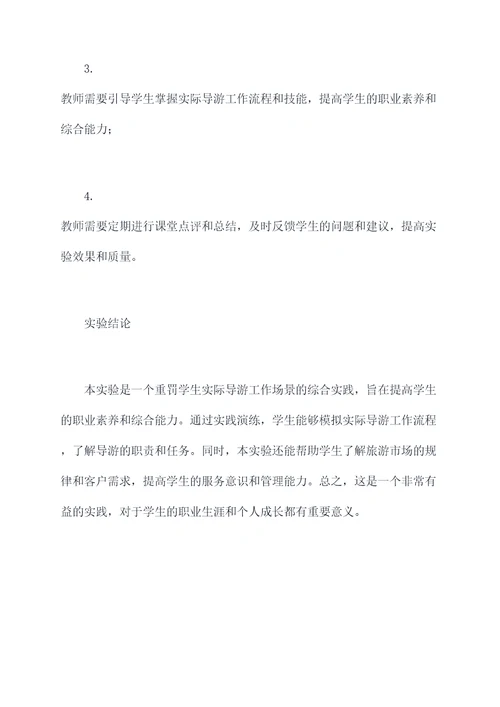 3.

教师需要引导学生掌握实际导游工作流程和技能，提高学生的职业素养和综合能力；

4.

教师需要定期进行课堂点评和总结，及时反馈学生的问题和建议，提高实验效果和质量。

实验结论

本实验是一个重罚学生实际导游工作场景的综合实践，旨在提高学生的职业素养和综合能力。通过实践演练，学生能够模拟实际导游工作流程，了解导游的职责和任务。同时，本实验还能帮助学生了解旅游市场的规律和客户需求，提高学生的服务意识和管理能力。总之，这是一个非常有益的实践，对于学生的职业生涯和个人成长都有重要意义。